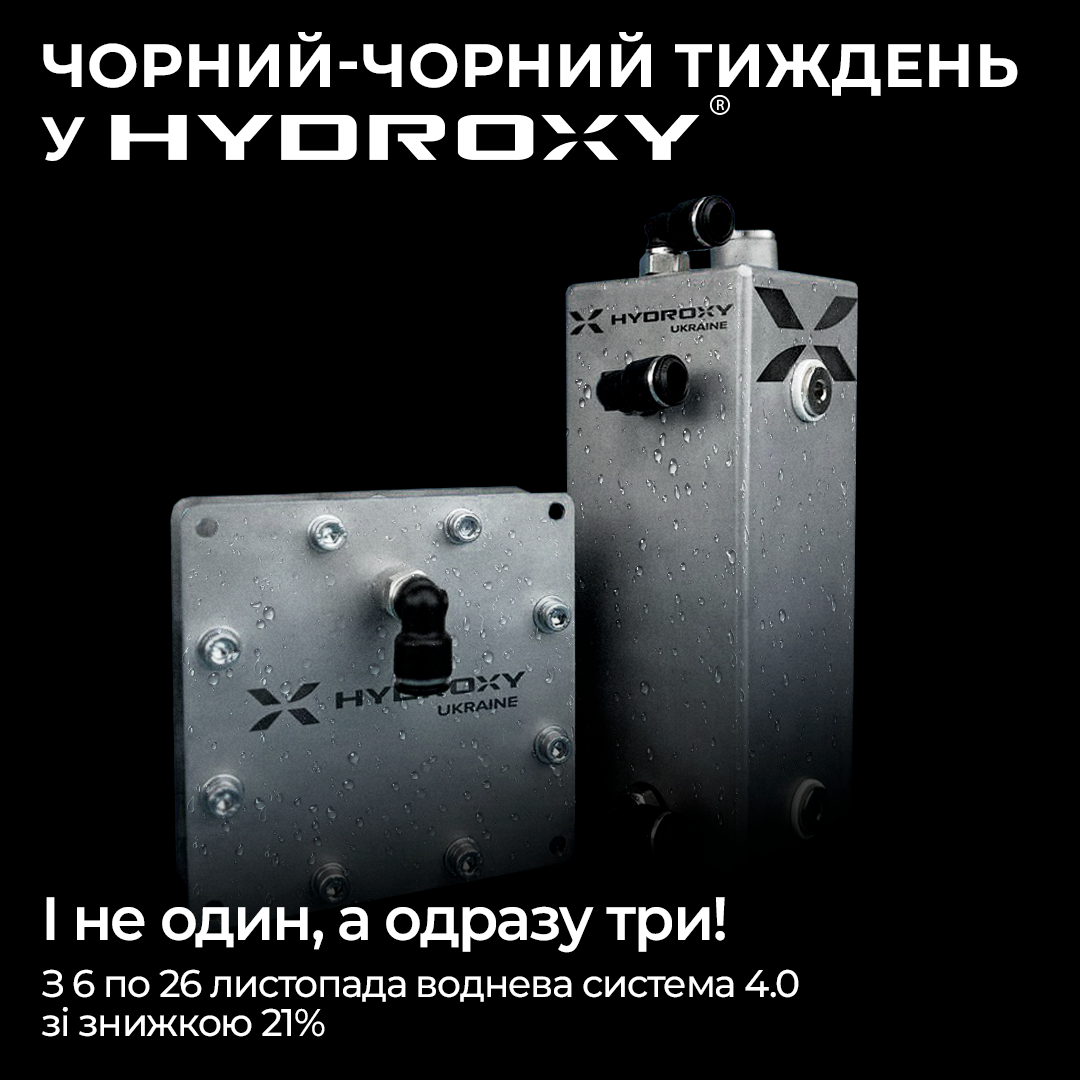 ЧОРНИЙ-ЧОРНИЙ ТИЖДЕНЬ
У HYDROXY®

HYDROXY
UKRAINE

HYDROXY
UKRAINE

І не один, а одразу три!
З 6 по 26 листопада воднева система 4.0 зі знижкою 21%